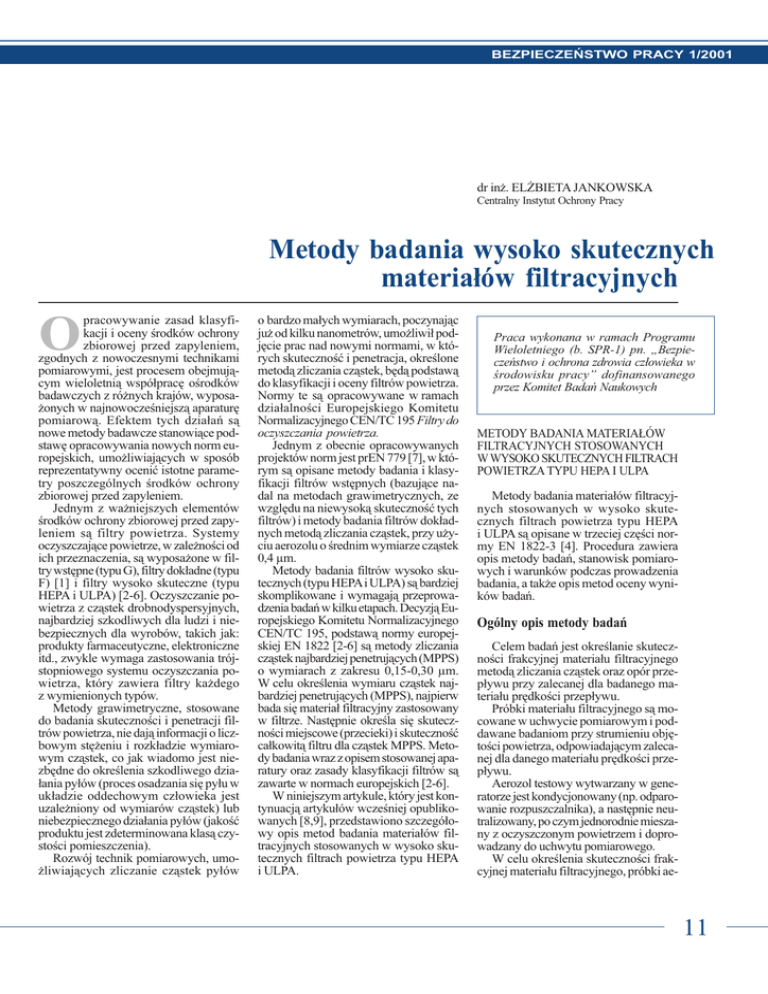 BEZPIECZEŃSTWO PRACY 1/2001

dr inż. ELŻBIETA JANKOWSKA
Centralny Instytut Ochrony Pracy

Metody badania wysoko skutecznych materiałów filtracyjnych

Opracowywanie zasad klasyfikacji i oceny środków ochrony zbiorowej przed zapyleniem, zgodnych z nowoczesnymi technikami pomiarowymi, jest procesem obejmującym wieloletnią współpracę ośrodków badawczych z różnych krajów, wyposażonych w najnowocześniejszą aparaturę pomiarową. Efektem tych działań są nowe metody badawcze stanowiące podstawę opracowywania nowych norm europejskich, umożliwiających w sposób reprezentatywny ocenić istotne parametry poszczególnych środków ochrony zbiorowej przed zapyleniem.

Jednym z ważniejszych elementów środków ochrony zbiorowej przed zapyleniem są filtry powietrza. Systemy oczyszczające powietrze, w zależności od ich przeznaczenia, są wyposażone w filtry wstępne (typu G), filtry dokładne (typu F) [1] i filtry wysoko skuteczne (typu HEPA i ULPA) [2-6]. Oczyszczanie powietrza z cząstek drobnodyspersyjnych, najbardziej szkodliwych dla ludzi i niebezpiecznych dla wyrobów, takich jak: produkty farmaceutyczne, elektroniczne itd., zwykle wymaga zastosowania trójstopniowego systemu oczyszczania powietrza, który zawiera filtry każdego z wymienionych typów.

Metody grawimetryczne, stosowane do badania skuteczności i penetracji filtrów powietrza, nie dają informacji o liczbowym stężeniu i rozkładzie wymiarowym cząstek, co jak wiadomo jest niezbędne do określenia szkodliwego działania pyłów (proces osadzania się pyłu w układzie oddechowym człowieka jest uzależniony od wymiarów cząstek) lub niebezpiecznego działania pyłów (jakość produktu jest zdeterminowana klasą czystości pomieszczenia).

Rozwój technik pomiarowych, umożliwiających zliczanie cząstek pyłów o bardzo małych wymiarach, poczynając już od kilku nanometrów, umożliwił podjęcie prac nad nowymi normami, w których skuteczność i penetracja, określone metodą zliczania cząstek, będą podstawą do klasyfikacji i oceny filtrów powietrza. Normy te są opracowywane w ramach działalności Europejskiego Komitetu Normalizacyjnego CEN/TC 195 Filtry do oczyszczania powietrza.

Jednym z obecnie opracowywanych projektów norm jest prEN 779 [7], w którym są opisane metody badania i klasyfikacji filtrów wstępnych (bazujące nadal na metodach grawimetrycznych, ze względu na niewysoką skuteczność tych filtrów) i metody badania filtrów dokładnych metodą zliczania cząstek, przy użyciu aerozolu o średnim wymiarze cząstek 0,4 µm.

Metody badania filtrów wysoko skutecznych (typu HEPA i ULPA) są bardziej skomplikowane i wymagają przeprowadzenia badań w kilku etapach. Decyzją Europejskiego Komitetu Normalizacyjnego CEN/TC 195, podstawą normy europejskiej EN 1822 [2-6] są metody zliczania cząstek najbardziej penetrujących (MPPS) o wymiarach z zakresu 0,15-0,30 µm. W celu określenia wymiaru cząstek najbardziej penetrujących (MPPS), najpierw bada się materiał filtracyjny zastosowany w filtrze. Następnie określa się skuteczności miejscowe (przecieki) i skuteczność całkowitą filtru dla cząstek MPPS. Metody badania wraz z opisem stosowanej aparatury oraz zasady klasyfikacji filtrów są zawarte w normach europejskich [2-6].

W niniejszym artykule, który jest kontynuacją artykułów wcześniej opublikowanych [8,9], przedstawiono szczegółowy opis metod badania materiałów filtracyjnych stosowanych w wysoko skutecznych filtrach powietrza typu HEPA i ULPA.

Praca wykonana w ramach Programu Wieloletniego (b. SPR-1) pn. „Bezpieczeństwo i ochrona zdrowia człowieka w środowisku pracy" dofinansowanego przez Komitet Badań Naukowych

METODY BADANIA MATERIAŁÓW FILTRACYJNYCH STOSOWANYCH W WYSOKO SKUTECZNYCH FILTRACH POWIETRZA TYPU HEPA I ULPA

Metody badania materiałów filtracyjnych stosowanych w wysoko skutecznych filtrach powietrza typu HEPA i ULPA są opisane w trzeciej części normy EN 1822-3 [4]. Procedura zawiera opis metody badań, stanowisk pomiarowych i warunków podczas prowadzenia badania, a także opis metod oceny wyników badań.

Ogólny opis metody badań

Celem badań jest określanie skuteczności frakcyjnej materiału filtracyjnego metodą zliczania cząstek oraz opór przepływu przy zalecanej dla badanego materiału prędkości przepływu.

Próbki materiału filtracyjnego są mocowane w uchwycie pomiarowym i poddawane badaniom przy strumieniu objętości powietrza, odpowiadającym zalecanej dla danego materiału prędkości przepływu.

Aerozol testowy wytwarzany w generatorze jest kondycjonowany (np. odparowanie rozpuszczalnika), a następnie neutralizowany, po czym jednorodnie mieszany z oczyszczonym powietrzem i doprowadzany do uchwytu pomiarowego.

W celu określenia skuteczności frakcyjnej materiału filtracyjnego, próbki ae-

11